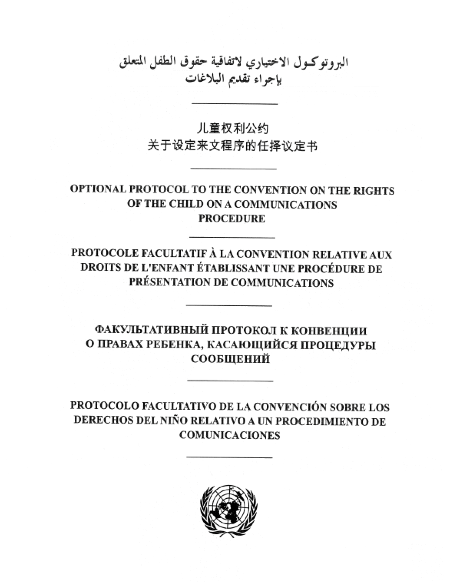 البروتوكول الاختياري لاتفاقية حقوق الطفل المتعلق بإجراء تقديم البلاغات

儿童权利公约
关于设定来文程序的任择议定书

OPTIONAL PROTOCOL TO THE CONVENTION ON THE RIGHTS OF THE CHILD ON A COMMUNICATIONS PROCEDURE

PROTOCOLE FACULTATIF À LA CONVENTION RELATIVE AUX DROITS DE L'ENFANT ÉTABLISSANT UNE PROCÉDURE DE PRÉSENTATION DE COMMUNICATIONS

ФАКУЛЬТАТИВНЫЙ ПРОТОКОЛ К КОНВЕНЦИИ О ПРАВАХ РЕБЕНКА, КАСАЮЩИЙСЯ ПРОЦЕДУРЫ СООБЩЕНИЙ

PROTOCOLO FACULTATIVO DE LA CONVENCIÓN SOBRE LOS DERECHOS DEL NIÑO RELATIVO A UN PROCEDIMIENTO DE COMUNICACIONES